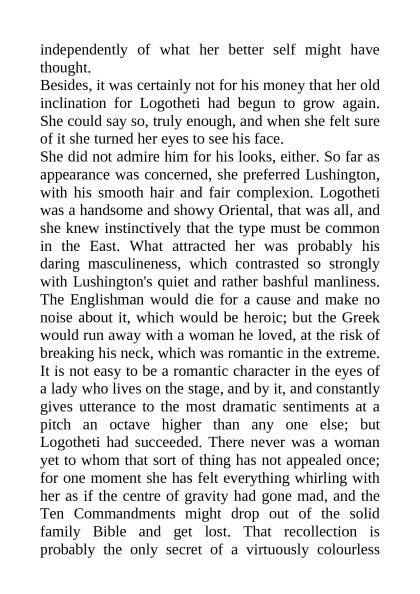 independently of what her better self might have thought.
Besides, it was certainly not for his money that her old inclination for Logotheti had begun to grow again. She could say so, truly enough, and when she felt sure of it she turned her eyes to see his face.
She did not admire him for his looks, either. So far as appearance was concerned, she preferred Lushington, with his smooth hair and fair complexion. Logotheti was a handsome and showy Oriental, that was all, and she knew instinctively that the type must be common in the East. What attracted her was probably his daring masculineness, which contrasted so strongly with Lushington's quiet and rather bashful manliness. The Englishman would die for a cause and make no noise about it, which would be heroic; but the Greek would run away with a woman he loved, at the risk of breaking his neck, which was romantic in the extreme. It is not easy to be a romantic character in the eyes of a lady who lives on the stage, and by it, and constantly gives utterance to the most dramatic sentiments at a pitch an octave higher than any one else; but Logotheti had succeeded. There never was a woman yet to whom that sort of thing has not appealed once; for one moment she has felt everything whirling with her as if the centre of gravity had gone mad, and the Ten Commandments might drop out of the solid family Bible and get lost. That recollection is probably the only secret of a virtuously colourless